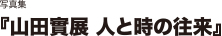 写真集

『山田實展 人と時の往来』